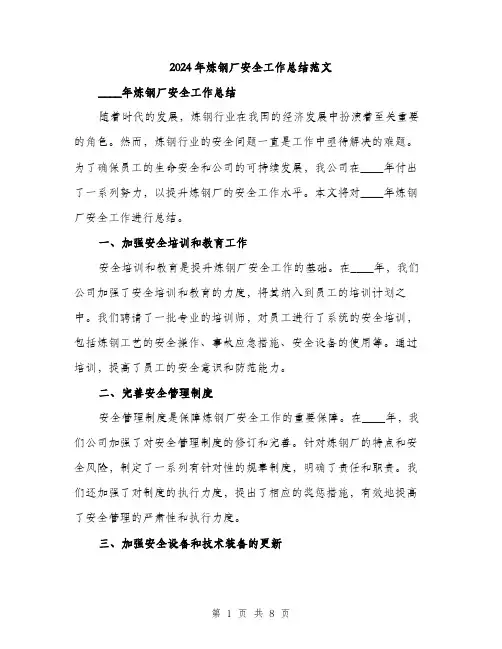 2024年炼钢厂安全工作总结范文

____年炼钢厂安全工作总结

随着时代的发展，炼钢行业在我国的经济发展中扮演着至关重要的角色。然而，炼钢行业的安全问题一直是工作中亟待解决的难题。为了确保员工的生命安全和公司的可持续发展，我公司在____年付出了一系列努力，以提升炼钢厂的安全工作水平。本文将对____年炼钢厂安全工作进行总结。

一、加强安全培训和教育工作

安全培训和教育是提升炼钢厂安全工作的基础。在____年，我们公司加强了安全培训和教育的力度，将其纳入到员工的培训计划之中。我们聘请了一批专业的培训师，对员工进行了系统的安全培训，包括炼钢工艺的安全操作、事故应急措施、安全设备的使用等。通过培训，提高了员工的安全意识和防范能力。

二、完善安全管理制度

安全管理制度是保障炼钢厂安全工作的重要保障。在____年，我们公司加强了对安全管理制度的修订和完善。针对炼钢厂的特点和安全风险，制定了一系列有针对性的规章制度，明确了责任和职责。我们还加强了对制度的执行力度，提出了相应的奖惩措施，有效地提高了安全管理的严肃性和执行力度。

三、加强安全设备和技术装备的更新

第 1 页 共 8 页